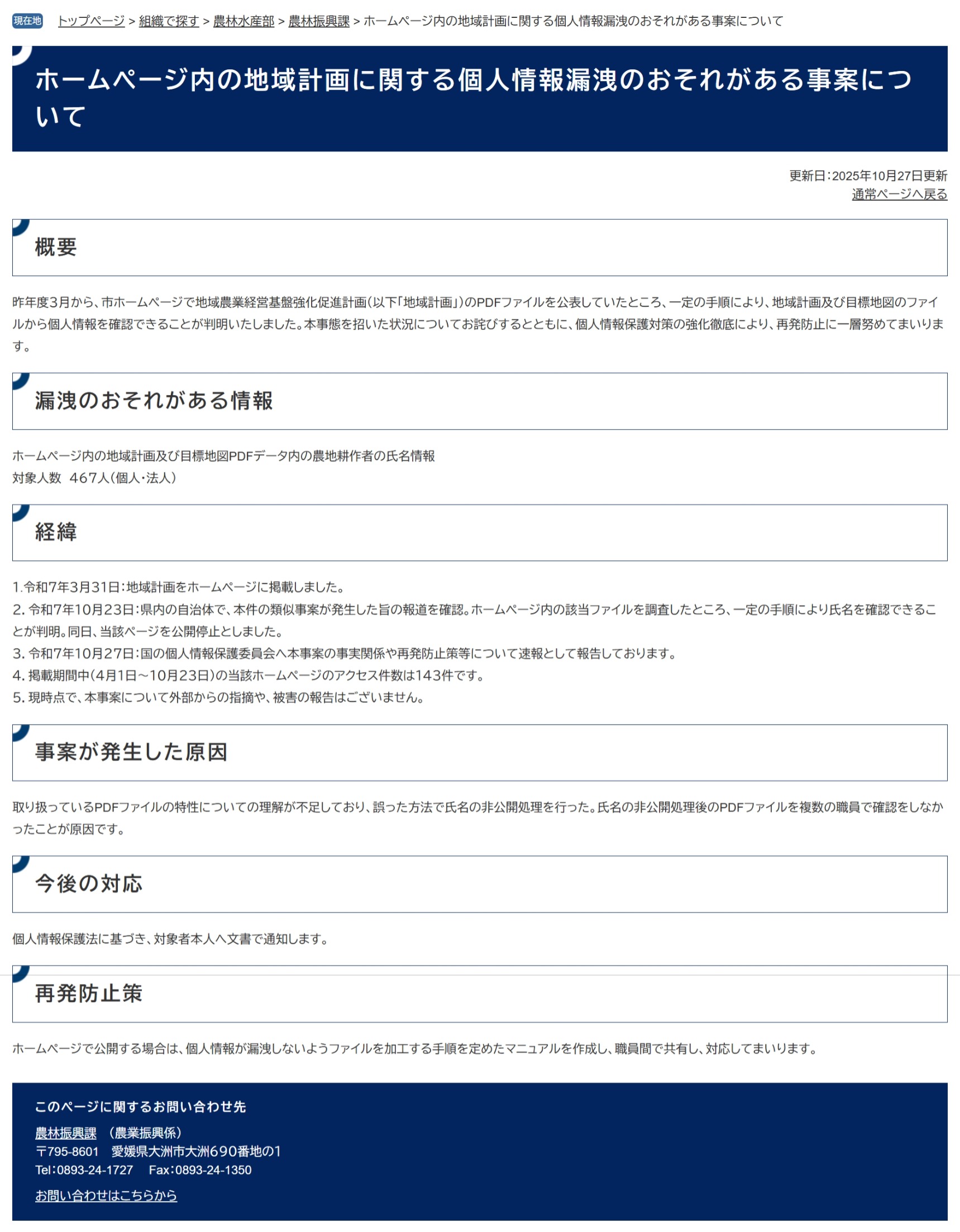 現在地 トップページ > 組織で探す > 農林水産部 > 農林振興課 > ホームページ内の地域計画に関する個人情報漏洩のおそれがある事案について

ホームページ内の地域計画に関する個人情報漏洩のおそれがある事案について

更新日：2025年10月27日更新
通常ページへ戻る

概要

昨年度3月から、市ホームページで地域農業経営基盤強化促進計画（以下「地域計画」）のPDFファイルを公表していたところ、一定の手順により、地域計画及び目標地図のファイルから個人情報を確認できることが判明いたしました。本事態を招いた状況についてお詫びするとともに、個人情報保護対策の強化徹底により、再発防止に一層努めてまいります。

漏洩のおそれがある情報

ホームページ内の地域計画及び目標地図PDFデータ内の農地耕作者の氏名情報
対象人数　467人（個人・法人）

経緯

1.令和7年3月31日：地域計画をホームページに掲載しました。
2. 令和7年10月23日：県内の自治体で、本件の類似事案が発生した旨の報道を確認。ホームページ内の該当ファイルを調査したところ、一定の手順により氏名を確認できることが判明。同日、当該ページを公開停止としました。
3. 令和7年10月27日：国の個人情報保護委員会へ本事案の事実関係や再発防止策等について速報として報告しております。
4. 掲載期間中（4月1日～10月23日）の当該ホームページのアクセス件数は143件です。
5. 現時点で、本事案について外部からの指摘や、被害の報告はございません。

事案が発生した原因

取り扱っているPDFファイルの特性についての理解が不足しており、誤った方法で氏名の非公開処理を行った。氏名の非公開処理後のPDFファイルを複数の職員で確認をしなかったことが原因です。

今後の対応

個人情報保護法に基づき、対象者本人へ文書で通知します。

再発防止策

ホームページで公開する場合は、個人情報が漏洩しないようファイルを加工する手順を定めたマニュアルを作成し、職員間で共有し、対応してまいります。

このページに関するお問い合わせ先

農林振興課　（農業振興係）
〒795-8601　愛媛県大洲市大洲690番地の1
Tel：0893-24-1727　Fax：0893-24-1350
お問い合わせはこちらから